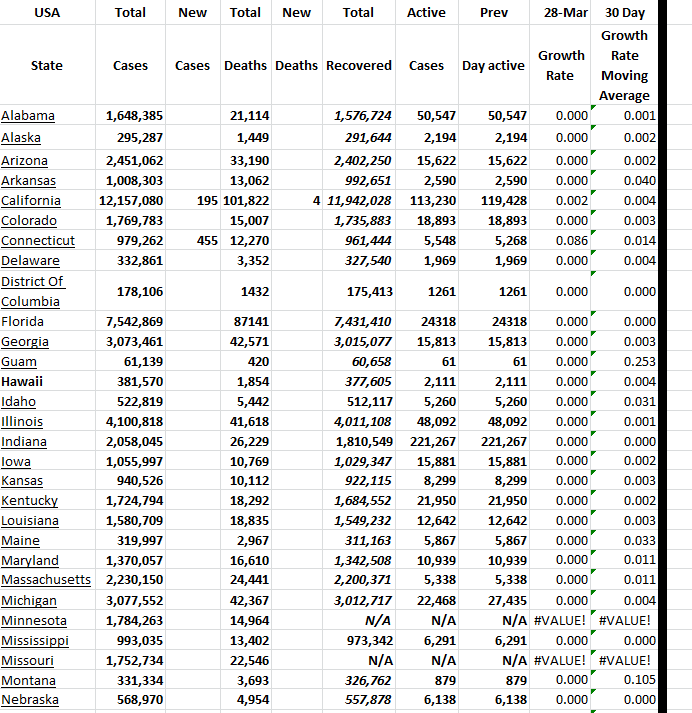 | USA | Total | New | Total | New | Total | Active | Prev | 28-Mar | 30 Day |
|---|---|---|---|---|---|---|---|---|---|
| State | Cases | Cases | Deaths | Deaths | Recovered | Cases | Day active | Growth Rate | Growth Rate Moving Average |
| Alabama | 1,648,385 | | 21,114 | | 1,576,724 | 50,547 | 50,547 | 0.000 | 0.001 |
| Alaska | 295,287 | | 1,449 | | 291,644 | 2,194 | 2,194 | 0.000 | 0.002 |
| Arizona | 2,451,062 | | 33,190 | | 2,402,250 | 15,622 | 15,622 | 0.000 | 0.002 |
| Arkansas | 1,008,303 | | 13,062 | | 992,651 | 2,590 | 2,590 | 0.000 | 0.040 |
| California | 12,157,080 | 195 | 101,822 | 4 | 11,942,028 | 113,230 | 119,428 | 0.002 | 0.004 |
| Colorado | 1,769,783 | | 15,007 | | 1,735,883 | 18,893 | 18,893 | 0.000 | 0.003 |
| Connecticut | 979,262 | 455 | 12,270 | | 961,444 | 5,548 | 5,268 | 0.086 | 0.014 |
| Delaware | 332,861 | | 3,352 | | 327,540 | 1,969 | 1,969 | 0.000 | 0.004 |
| District Of Columbia | 178,106 | | 1432 | | 175,413 | 1261 | 1261 | 0.000 | 0.000 |
| Florida | 7,542,869 | | 87141 | | 7,431,410 | 24318 | 24318 | 0.000 | 0.000 |
| Georgia | 3,073,461 | | 42,571 | | 3,015,077 | 15,813 | 15,813 | 0.000 | 0.003 |
| Guam | 61,139 | | 420 | | 60,658 | 61 | 61 | 0.000 | 0.253 |
| Hawaii | 381,570 | | 1,854 | | 377,605 | 2,111 | 2,111 | 0.000 | 0.004 |
| Idaho | 522,819 | | 5,442 | | 512,117 | 5,260 | 5,260 | 0.000 | 0.031 |
| Illinois | 4,100,818 | | 41,618 | | 4,011,108 | 48,092 | 48,092 | 0.000 | 0.001 |
| Indiana | 2,058,045 | | 26,229 | | 1,810,549 | 221,267 | 221,267 | 0.000 | 0.000 |
| Iowa | 1,055,997 | | 10,769 | | 1,029,347 | 15,881 | 15,881 | 0.000 | 0.002 |
| Kansas | 940,526 | | 10,112 | | 922,115 | 8,299 | 8,299 | 0.000 | 0.003 |
| Kentucky | 1,724,794 | | 18,292 | | 1,684,552 | 21,950 | 21,950 | 0.000 | 0.002 |
| Louisiana | 1,580,709 | | 18,835 | | 1,549,232 | 12,642 | 12,642 | 0.000 | 0.003 |
| Maine | 319,997 | | 2,967 | | 311,163 | 5,867 | 5,867 | 0.000 | 0.033 |
| Maryland | 1,370,057 | | 16,610 | | 1,342,508 | 10,939 | 10,939 | 0.000 | 0.011 |
| Massachusetts | 2,230,150 | | 24,441 | | 2,200,371 | 5,338 | 5,338 | 0.000 | 0.011 |
| Michigan | 3,077,552 | | 42,367 | | 3,012,717 | 22,468 | 27,435 | 0.000 | 0.004 |
| Minnesota | 1,784,263 | | 14,964 | | N/A | N/A | N/A | #VALUE! | #VALUE! |
| Mississippi | 993,035 | | 13,402 | | 973,342 | 6,291 | 6,291 | 0.000 | 0.000 |
| Missouri | 1,752,734 | | 22,546 | | N/A | N/A | N/A | #VALUE! | #VALUE! |
| Montana | 331,334 | | 3,693 | | 326,762 | 879 | 879 | 0.000 | 0.105 |
| Nebraska | 568,970 | | 4,954 | | 557,878 | 6,138 | 6,138 | 0.000 | 0.000 |